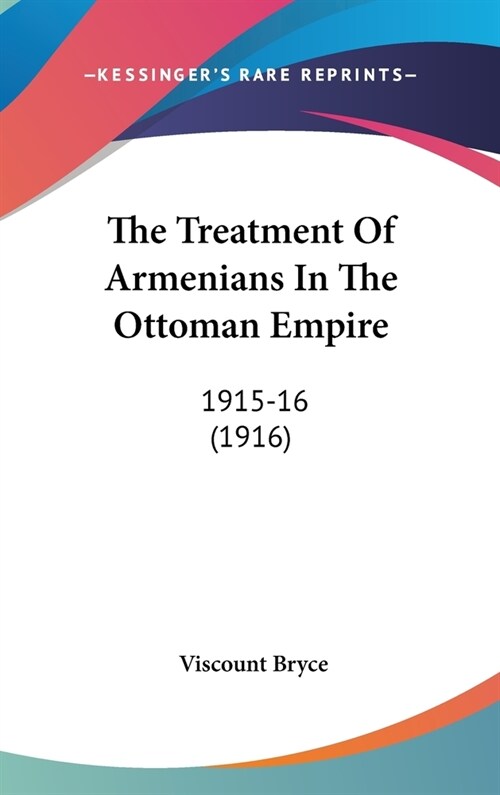 —KESSINGER'S RARE REPRINTS—

The Treatment Of Armenians In The Ottoman Empire

1915-16
(1916)

Viscount Bryce